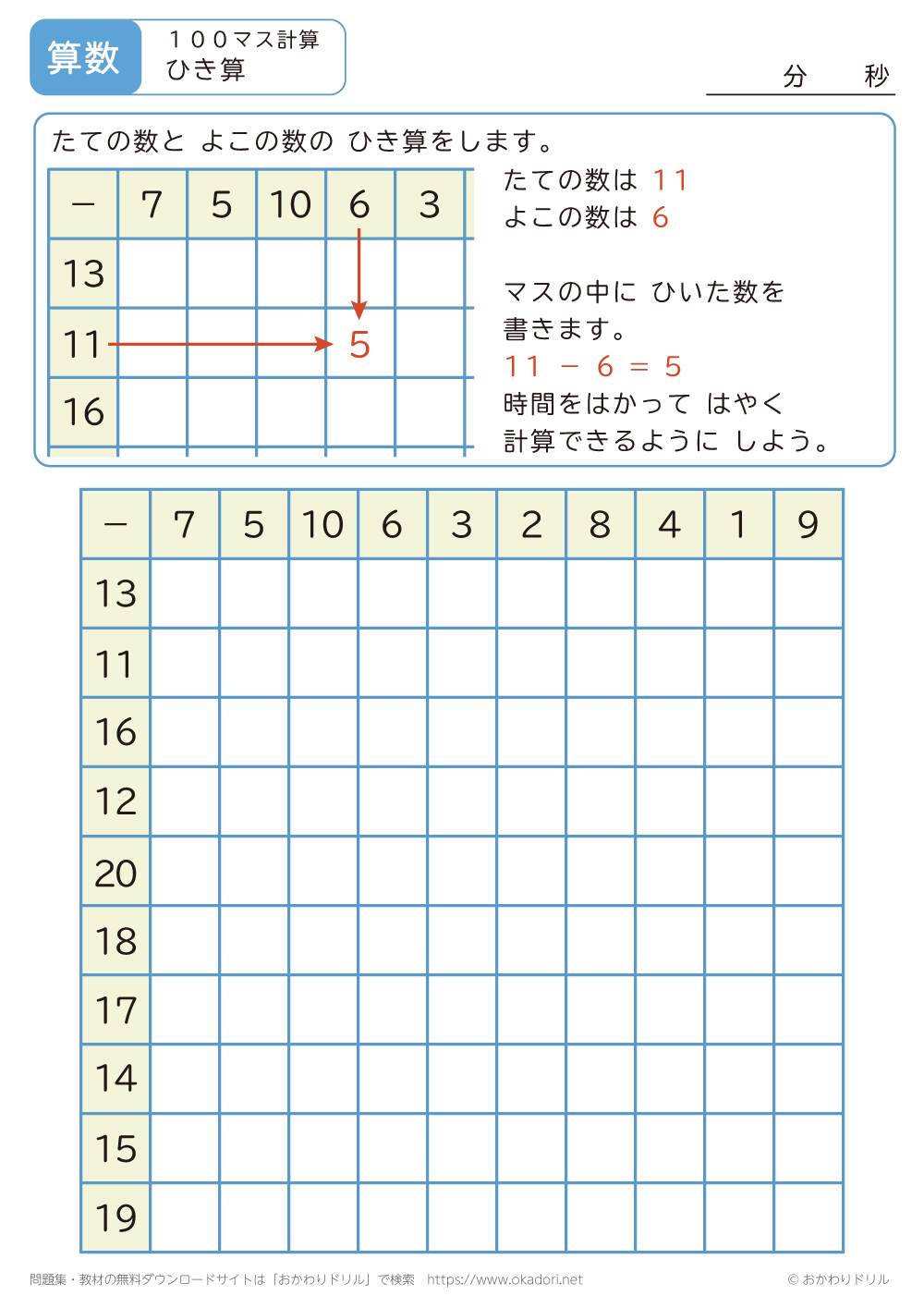 算数　１００マス計算 ひき算

分　秒

たての数と よこの数の ひき算をします。

| − | 7 | 5 | 10 | 6 | 3 |
|---|---|---|---|---|---|
| 13 | | | | | |
| 11 | | | | 5 | |
| 16 | | | | | |

たての数は 11
よこの数は 6

マスの中に ひいた数を 書きます。
11 − 6 = 5
時間をはかって はやく 計算できるように しよう。

| − | 7 | 5 | 10 | 6 | 3 | 2 | 8 | 4 | 1 | 9 |
|---|---|---|---|---|---|---|---|---|---|---|
| 13 | | | | | | | | | | |
| 11 | | | | | | | | | | |
| 16 | | | | | | | | | | |
| 12 | | | | | | | | | | |
| 20 | | | | | | | | | | |
| 18 | | | | | | | | | | |
| 17 | | | | | | | | | | |
| 14 | | | | | | | | | | |
| 15 | | | | | | | | | | |
| 19 | | | | | | | | | | |

問題集・教材の無料ダウンロードサイトは「おかわりドリル」で検索　https://www.okadori.net　© おかわりドリル